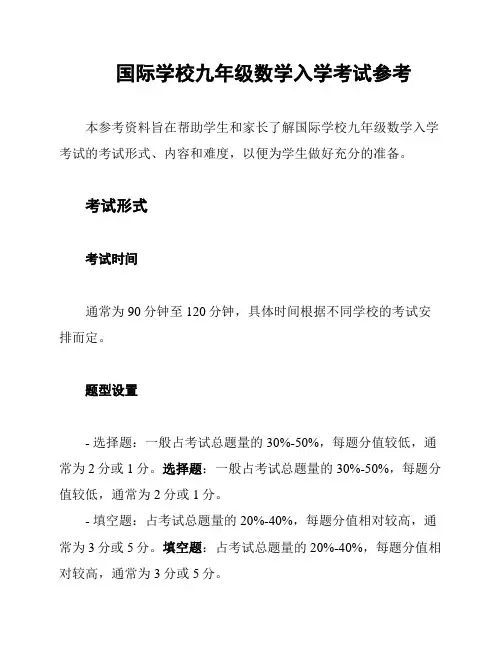 国际学校九年级数学入学考试参考

本参考资料旨在帮助学生和家长了解国际学校九年级数学入学考试的考试形式、内容和难度，以便为学生做好充分的准备。

考试形式

考试时间

通常为 90 分钟至 120 分钟，具体时间根据不同学校的考试安排而定。

题型设置

- 选择题：一般占考试总题量的 30%-50%，每题分值较低，通常为 2 分或 1 分。选择题：一般占考试总题量的 30%-50%，每题分值较低，通常为 2 分或 1 分。

- 填空题：占考试总题量的 20%-40%，每题分值相对较高，通常为 3 分或 5 分。填空题：占考试总题量的 20%-40%，每题分值相对较高，通常为 3 分或 5 分。